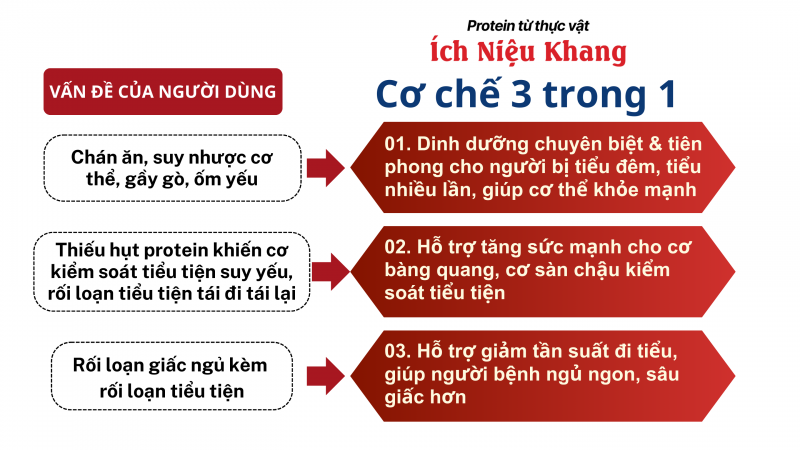 Protein từ thực vật
Ích Niệu Khang
Cơ chế 3 trong 1

VẤN ĐỀ CỦA NGƯỜI DÙNG

Chán ăn, suy nhược cơ thể, gầy gò, ốm yếu

01. Dinh dưỡng chuyên biệt & tiên phong cho người bị tiểu đêm, tiểu nhiều lần, giúp cơ thể khỏe mạnh

Thiếu hụt protein khiến cơ kiểm soát tiểu tiện suy yếu, rối loạn tiểu tiện tái đi tái lại

02. Hỗ trợ tăng sức mạnh cho cơ bàng quang, cơ sàn chậu kiểm soát tiểu tiện

Rối loạn giấc ngủ kèm rối loạn tiểu tiện

03. Hỗ trợ giảm tần suất đi tiểu, giúp người bệnh ngủ ngon, sâu giấc hơn